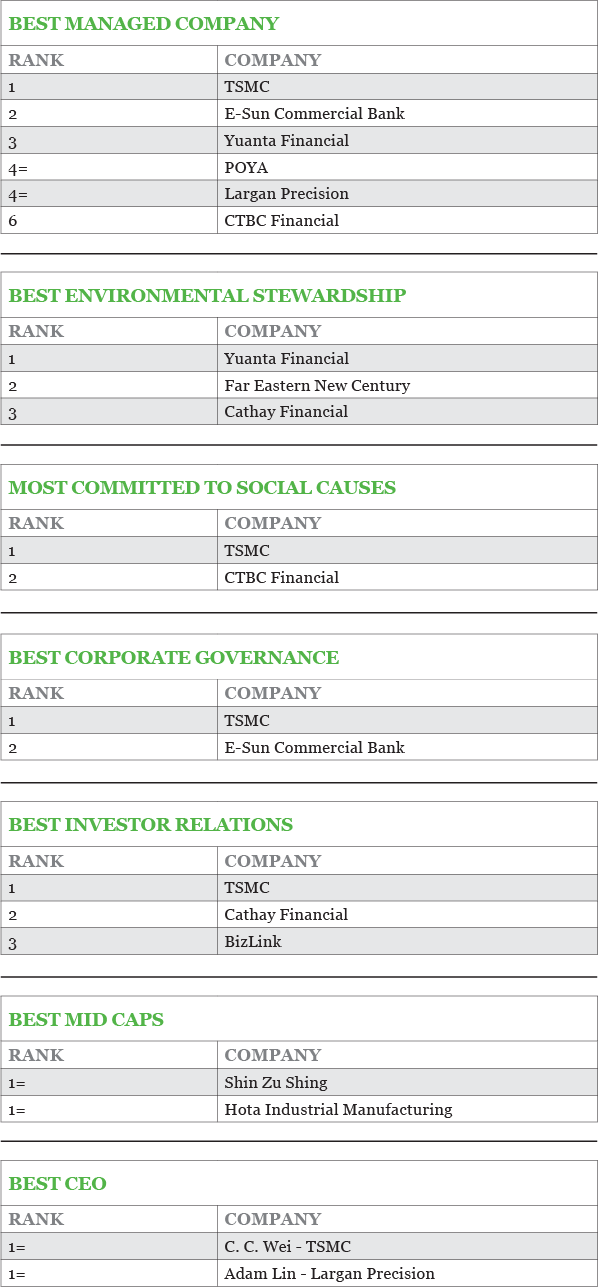 BEST MANAGED COMPANY

| RANK | COMPANY |
|---|---|
| 1 | TSMC |
| 2 | E-Sun Commercial Bank |
| 3 | Yuanta Financial |
| 4= | POYA |
| 4= | Largan Precision |
| 6 | CTBC Financial |

BEST ENVIRONMENTAL STEWARDSHIP

| RANK | COMPANY |
|---|---|
| 1 | Yuanta Financial |
| 2 | Far Eastern New Century |
| 3 | Cathay Financial |

MOST COMMITTED TO SOCIAL CAUSES

| RANK | COMPANY |
|---|---|
| 1 | TSMC |
| 2 | CTBC Financial |

BEST CORPORATE GOVERNANCE

| RANK | COMPANY |
|---|---|
| 1 | TSMC |
| 2 | E-Sun Commercial Bank |

BEST INVESTOR RELATIONS

| RANK | COMPANY |
|---|---|
| 1 | TSMC |
| 2 | Cathay Financial |
| 3 | BizLink |

BEST MID CAPS

| RANK | COMPANY |
|---|---|
| 1= | Shin Zu Shing |
| 1= | Hota Industrial Manufacturing |

BEST CEO

| RANK | COMPANY |
|---|---|
| 1= | C. C. Wei - TSMC |
| 1= | Adam Lin - Largan Precision |